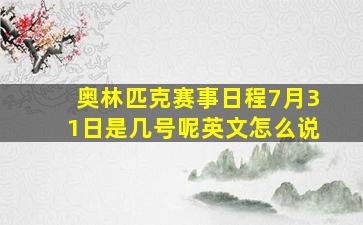 奥林匹克赛事日程7月31日是几号呢英文怎么说